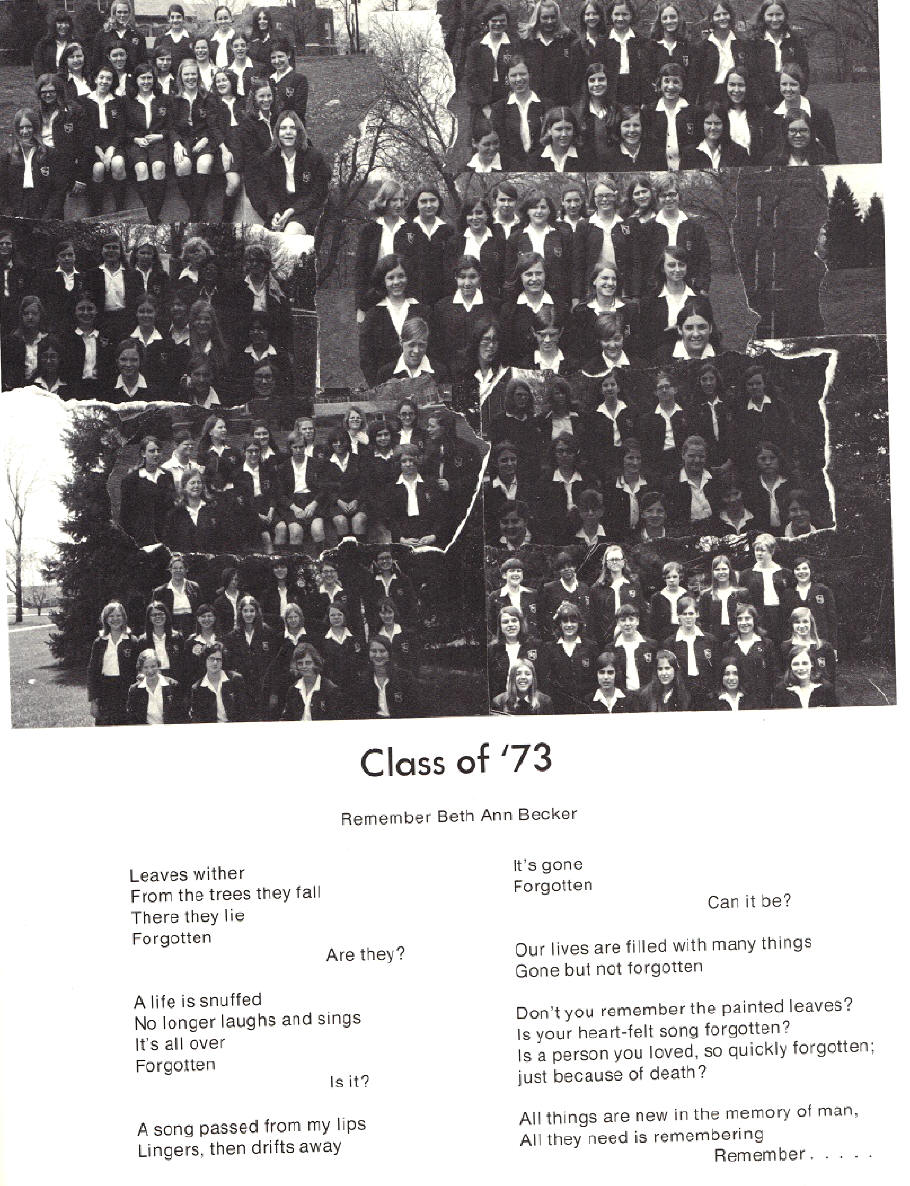 Class of '73

Remember Beth Ann Becker

Leaves wither
From the trees they fall
There they lie
Forgotten
Are they?

A life is snuffed
No longer laughs and sings
It's all over
Forgotten
Is it?

A song passed from my lips
Lingers, then drifts away
It's gone
Forgotten
Can it be?

Our lives are filled with many things
Gone but not forgotten

Don't you remember the painted leaves?
Is your heart-felt song forgotten?
Is a person you loved, so quickly forgotten;
just because of death?

All things are new in the memory of man,
All they need is remembering
Remember . . . . .